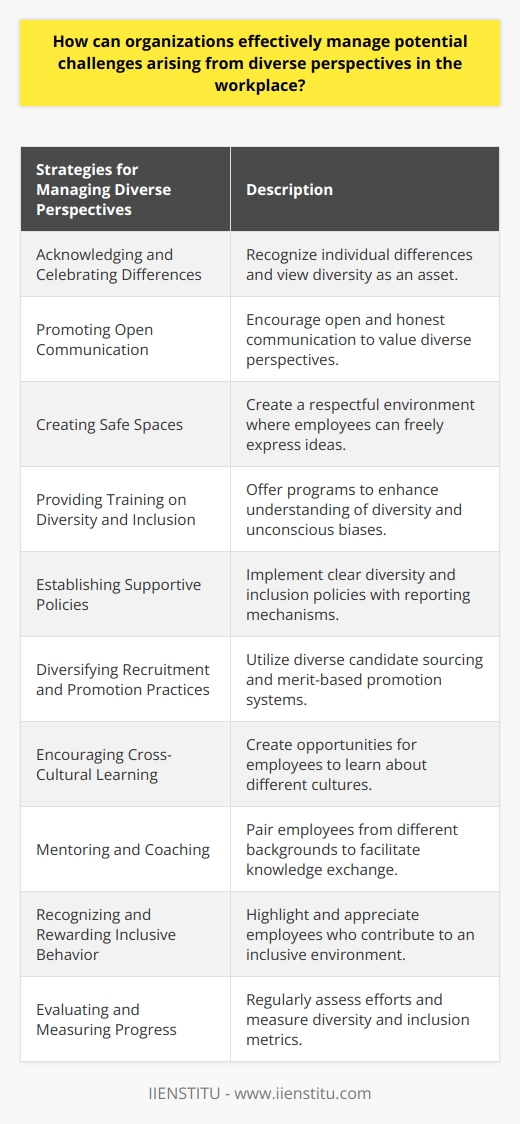 How can organizations effectively manage potential challenges arising from diverse perspectives in the workplace?

| Strategies for Managing Diverse Perspectives | Description |
|---|---|
| Acknowledging and Celebrating Differences | Recognize individual differences and view diversity as an asset. |
| Promoting Open Communication | Encourage open and honest communication to value diverse perspectives. |
| Creating Safe Spaces | Create a respectful environment where employees can freely express ideas. |
| Providing Training on Diversity and Inclusion | Offer programs to enhance understanding of diversity and unconscious biases. |
| Establishing Supportive Policies | Implement clear diversity and inclusion policies with reporting mechanisms. |
| Diversifying Recruitment and Promotion Practices | Utilize diverse candidate sourcing and merit-based promotion systems. |
| Encouraging Cross-Cultural Learning | Create opportunities for employees to learn about different cultures. |
| Mentoring and Coaching | Pair employees from different backgrounds to facilitate knowledge exchange. |
| Recognizing and Rewarding Inclusive Behavior | Highlight and appreciate employees who contribute to an inclusive environment. |
| Evaluating and Measuring Progress | Regularly assess efforts and measure diversity and inclusion metrics. |

IIENSTITU - www.iienstitu.com